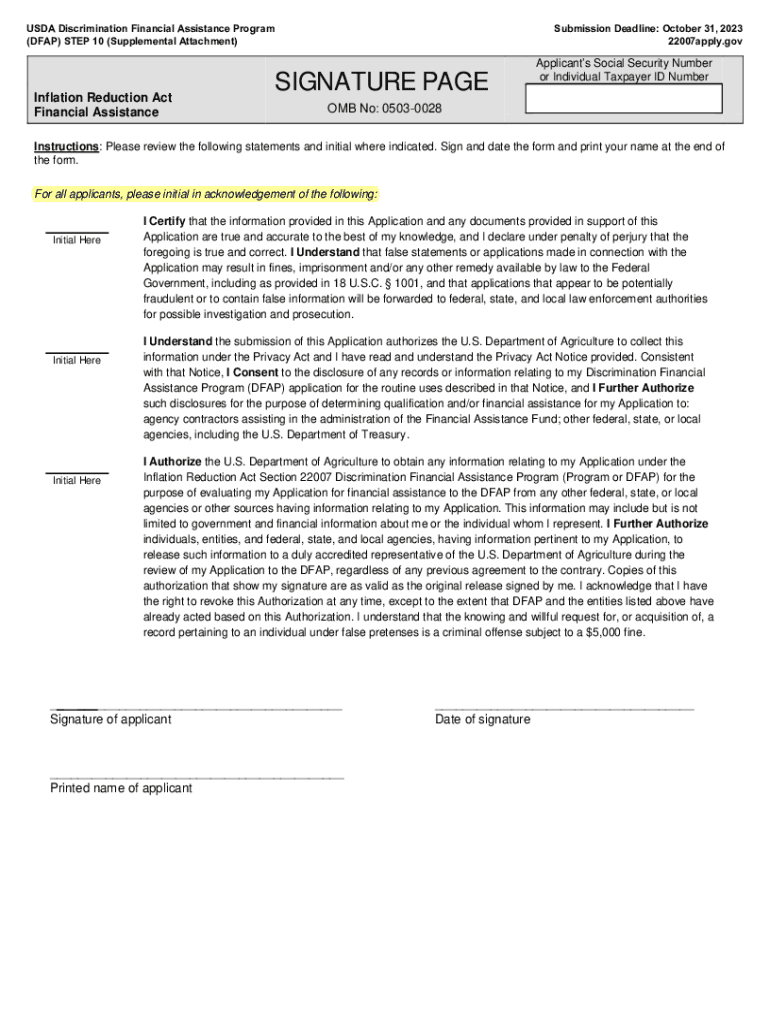 USDA Discrimination Financial Assistance Program
(DFAP) STEP 10 (Supplemental Attachment)

Submission Deadline: October 31, 2023
22007apply.gov

Inflation Reduction Act
Financial Assistance

SIGNATURE PAGE

OMB No: 0503-0028

Applicant's Social Security Number or Individual Taxpayer ID Number

Instructions: Please review the following statements and initial where indicated. Sign and date the form and print your name at the end of the form.

For all applicants, please initial in acknowledgement of the following:

Initial Here

I Certify that the information provided in this Application and any documents provided in support of this Application are true and accurate to the best of my knowledge, and I declare under penalty of perjury that the foregoing is true and correct. I Understand that false statements or applications made in connection with the Application may result in fines, imprisonment and/or any other remedy available by law to the Federal Government, including as provided in 18 U.S.C. § 1001, and that applications that appear to be potentially fraudulent or to contain false information will be forwarded to federal, state, and local law enforcement authorities for possible investigation and prosecution.

Initial Here

I Understand the submission of this Application authorizes the U.S. Department of Agriculture to collect this information under the Privacy Act and I have read and understand the Privacy Act Notice provided. Consistent with that Notice, I Consent to the disclosure of any records or information relating to my Discrimination Financial Assistance Program (DFAP) application for the routine uses described in that Notice, and I Further Authorize such disclosures for the purpose of determining qualification and/or financial assistance for my Application to: agency contractors assisting in the administration of the Financial Assistance Fund; other federal, state, or local agencies, including the U.S. Department of Treasury.

Initial Here

I Authorize the U.S. Department of Agriculture to obtain any information relating to my Application under the Inflation Reduction Act Section 22007 Discrimination Financial Assistance Program (Program or DFAP) for the purpose of evaluating my Application for financial assistance to the DFAP from any other federal, state, or local agencies or other sources having information relating to my Application. This information may include but is not limited to government and financial information about me or the individual whom I represent. I Further Authorize individuals, entities, and federal, state, and local agencies, having information pertinent to my Application, to release such information to a duly accredited representative of the U.S. Department of Agriculture during the review of my Application to the DFAP, regardless of any previous agreement to the contrary. Copies of this authorization that show my signature are as valid as the original release signed by me. I acknowledge that I have the right to revoke this Authorization at any time, except to the extent that DFAP and the entities listed above have already acted based on this Authorization. I understand that the knowing and willful request for, or acquisition of, a record pertaining to an individual under false pretenses is a criminal offense subject to a $5,000 fine.

Signature of applicant

Date of signature

Printed name of applicant